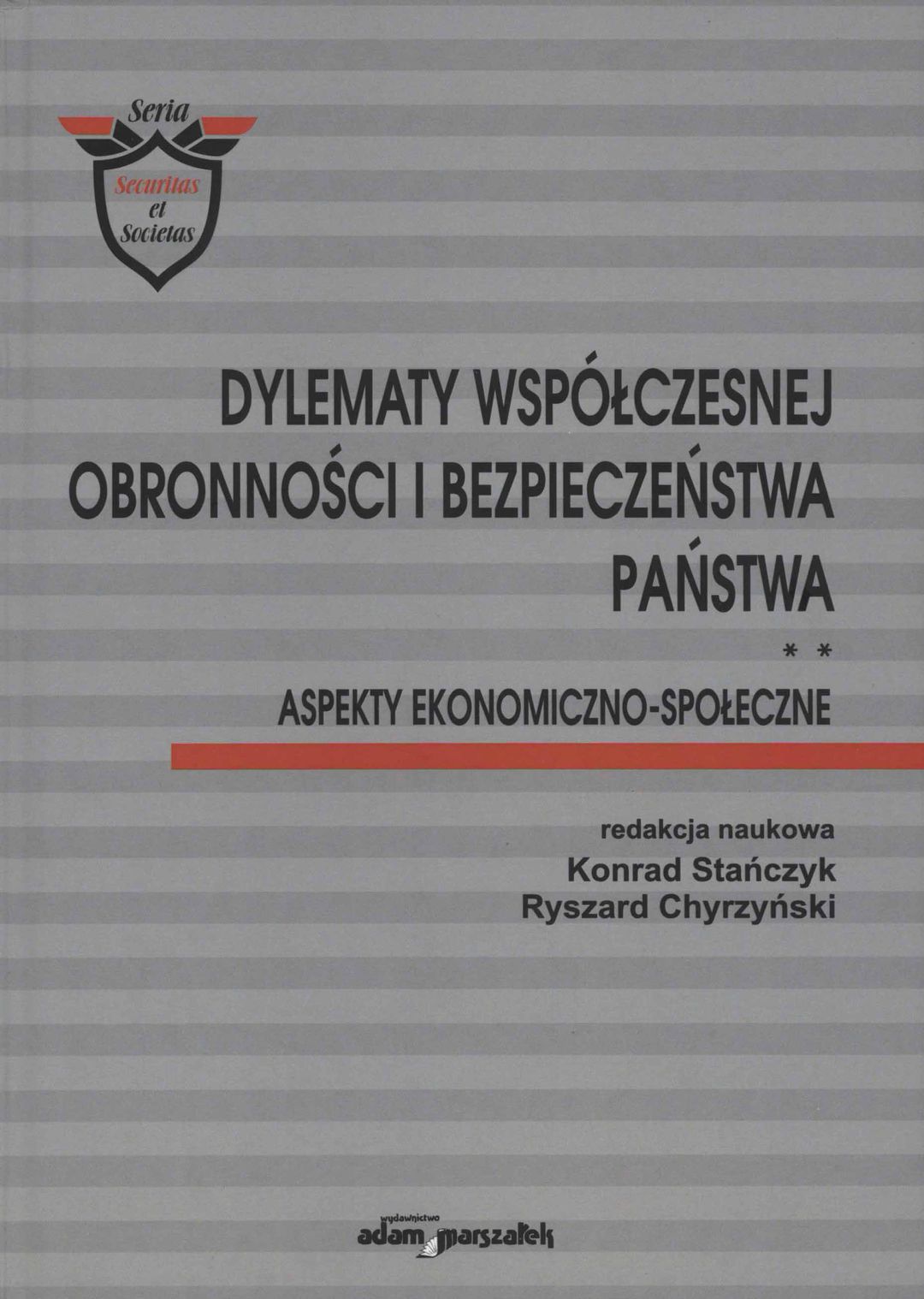 Seria
Securitas
et
Societas

DYLEMATY WSPÓŁCZESNEJ
OBRONNOŚCI I BEZPIECZEŃSTWA
PAŃSTWA

* *

ASPEKTY EKONOMICZNO-SPOŁECZNE

redakcja naukowa
Konrad Stańczyk
Ryszard Chyrzyński

wydawnictwo
adam marszałek